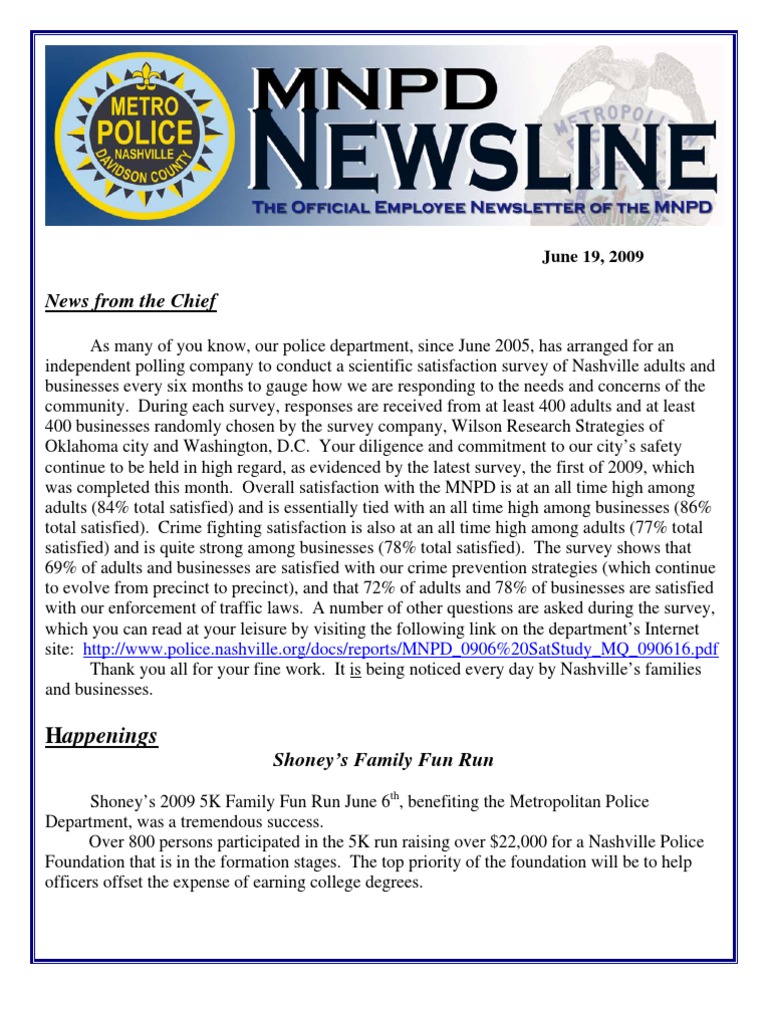 METRO POLICE NASHVILLE DAVIDSON COUNTY

MNPD NEWSLINE

THE OFFICIAL EMPLOYEE NEWSLETTER OF THE MNPD

METROPOLITAN

June 19, 2009

News from the Chief

As many of you know, our police department, since June 2005, has arranged for an independent polling company to conduct a scientific satisfaction survey of Nashville adults and businesses every six months to gauge how we are responding to the needs and concerns of the community. During each survey, responses are received from at least 400 adults and at least 400 businesses randomly chosen by the survey company, Wilson Research Strategies of Oklahoma city and Washington, D.C. Your diligence and commitment to our city's safety continue to be held in high regard, as evidenced by the latest survey, the first of 2009, which was completed this month. Overall satisfaction with the MNPD is at an all time high among adults (84% total satisfied) and is essentially tied with an all time high among businesses (86% total satisfied). Crime fighting satisfaction is also at an all time high among adults (77% total satisfied) and is quite strong among businesses (78% total satisfied). The survey shows that 69% of adults and businesses are satisfied with our crime prevention strategies (which continue to evolve from precinct to precinct), and that 72% of adults and 78% of businesses are satisfied with our enforcement of traffic laws. A number of other questions are asked during the survey, which you can read at your leisure by visiting the following link on the department's Internet site: http://www.police.nashville.org/docs/reports/MNPD_0906%20SatStudy_MQ_090616.pdf

Thank you all for your fine work. It is being noticed every day by Nashville's families and businesses.

Happenings

Shoney's Family Fun Run

Shoney's 2009 5K Family Fun Run June $6^{th}$, benefiting the Metropolitan Police Department, was a tremendous success.

Over 800 persons participated in the 5K run raising over $22,000 for a Nashville Police Foundation that is in the formation stages. The top priority of the foundation will be to help officers offset the expense of earning college degrees.